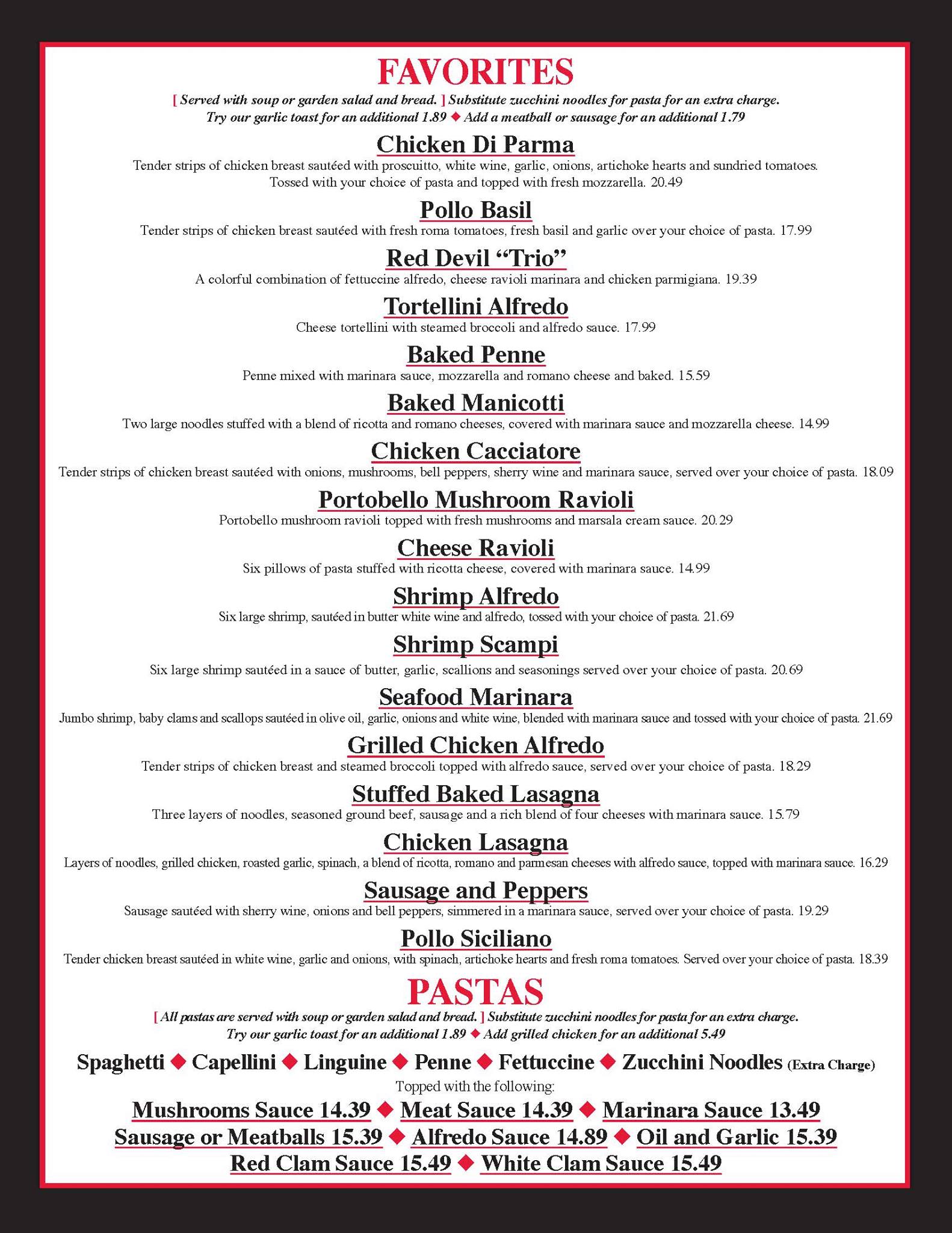 FAVORITES

[ Served with soup or garden salad and bread. ] Substitute zucchini noodles for pasta for an extra charge. Try our garlic toast for an additional 1.89 ◆ Add a meatball or sausage for an additional 1.79

Chicken Di Parma
Tender strips of chicken breast sautéed with proscuitto, white wine, garlic, onions, artichoke hearts and sundried tomatoes. Tossed with your choice of pasta and topped with fresh mozzarella. 20.49

Pollo Basil
Tender strips of chicken breast sautéed with fresh roma tomatoes, fresh basil and garlic over your choice of pasta. 17.99

Red Devil “Trio”
A colorful combination of fettuccine alfredo, cheese ravioli marinara and chicken parmigiana. 19.39

Tortellini Alfredo
Cheese tortellini with steamed broccoli and alfredo sauce. 17.99

Baked Penne
Penne mixed with marinara sauce, mozzarella and romano cheese and baked. 15.59

Baked Manicotti
Two large noodles stuffed with a blend of ricotta and romano cheeses, covered with marinara sauce and mozzarella cheese. 14.99

Chicken Cacciatore
Tender strips of chicken breast sautéed with onions, mushrooms, bell peppers, sherry wine and marinara sauce, served over your choice of pasta. 18.09

Portobello Mushroom Ravioli
Portobello mushroom ravioli topped with fresh mushrooms and marsala cream sauce. 20.29

Cheese Ravioli
Six pillows of pasta stuffed with ricotta cheese, covered with marinara sauce. 14.99

Shrimp Alfredo
Six large shrimp, sautéed in butter white wine and alfredo, tossed with your choice of pasta. 21.69

Shrimp Scampi
Six large shrimp sautéed in a sauce of butter, garlic, scallions and seasonings served over your choice of pasta. 20.69

Seafood Marinara
Jumbo shrimp, baby clams and scallops sautéed in olive oil, garlic, onions and white wine, blended with marinara sauce and tossed with your choice of pasta. 21.69

Grilled Chicken Alfredo
Tender strips of chicken breast and steamed broccoli topped with alfredo sauce, served over your choice of pasta. 18.29

Stuffed Baked Lasagna
Three layers of noodles, seasoned ground beef, sausage and a rich blend of four cheeses with marinara sauce. 15.79

Chicken Lasagna
Layers of noodles, grilled chicken, roasted garlic, spinach, a blend of ricotta, romano and parmesan cheeses with alfredo sauce, topped with marinara sauce. 16.29

Sausage and Peppers
Sausage sautéed with sherry wine, onions and bell peppers, simmered in a marinara sauce, served over your choice of pasta. 19.29

Pollo Siciliano
Tender chicken breast sautéed in white wine, garlic and onions, with spinach, artichoke hearts and fresh roma tomatoes. Served over your choice of pasta. 18.39

PASTAS

[ All pastas are served with soup or garden salad and bread. ] Substitute zucchini noodles for pasta for an extra charge. Try our garlic toast for an additional 1.89 ◆ Add grilled chicken for an additional 5.49

Spaghetti ◆ Capellini ◆ Linguine ◆ Penne ◆ Fettuccine ◆ Zucchini Noodles (Extra Charge)

Topped with the following:

Mushrooms Sauce 14.39 ◆ Meat Sauce 14.39 ◆ Marinara Sauce 13.49
Sausage or Meatballs 15.39 ◆ Alfredo Sauce 14.89 ◆ Oil and Garlic 15.39
Red Clam Sauce 15.49 ◆ White Clam Sauce 15.49